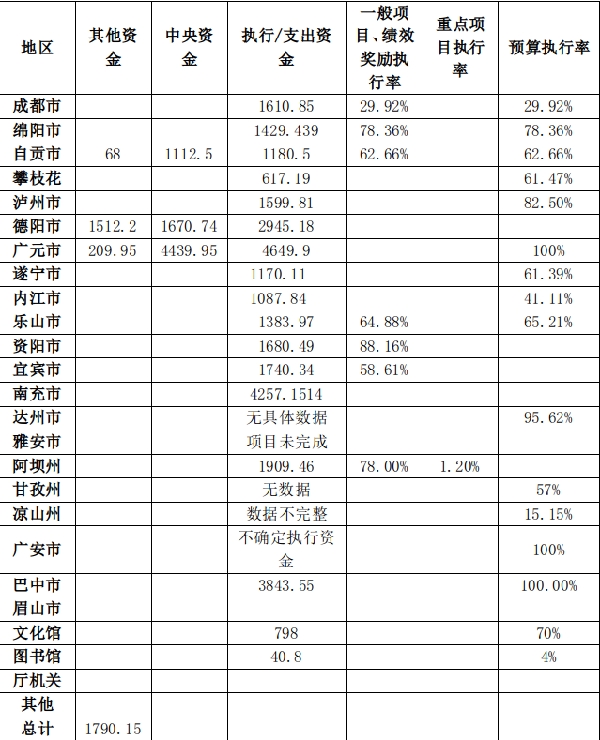 | 地区 | 其他资金 | 中央资金 | 执行/支出资金 | 一般项目、绩效奖励执行率 | 重点项目执行率 | 预算执行率 |
|---|---|---|---|---|---|---|
| 成都市 | | | 1610.85 | 29.92% | | 29.92% |
| 绵阳市 | | | 1429.439 | 78.36% | | 78.36% |
| 自贡市 | 68 | 1112.5 | 1180.5 | 62.66% | | 62.66% |
| 攀枝花 | | | 617.19 | | | 61.47% |
| 泸州市 | | | 1599.81 | | | 82.50% |
| 德阳市 | 1512.2 | 1670.74 | 2945.18 | | | |
| 广元市 | 209.95 | 4439.95 | 4649.9 | | | 100% |
| 遂宁市 | | | 1170.11 | | | 61.39% |
| 内江市 | | | 1087.84 | | | 41.11% |
| 乐山市 | | | 1383.97 | 64.88% | | 65.21% |
| 资阳市 | | | 1680.49 | 88.16% | | |
| 宜宾市 | | | 1740.34 | 58.61% | | |
| 南充市 | | | 4257.1514 | | | |
| 达州市 | | | 无具体数据 | | | 95.62% |
| 雅安市 | | | 项目未完成 | | | |
| 阿坝州 | | | 1909.46 | 78.00% | 1.20% | |
| 甘孜州 | | | 无数据 | | | 57% |
| 凉山州 | | | 数据不完整 | | | 15.15% |
| 广安市 | | | 不确定执行资金 | | | 100% |
| 巴中市 | | | 3843.55 | | | 100.00% |
| 眉山市 | | | | | | |
| 文化馆 | | | 798 | | | 70% |
| 图书馆 | | | 40.8 | | | 4% |
| 厅机关 | | | | | | |
| 其他 | | | | | | |
| 总计 | 1790.15 | | | | | |